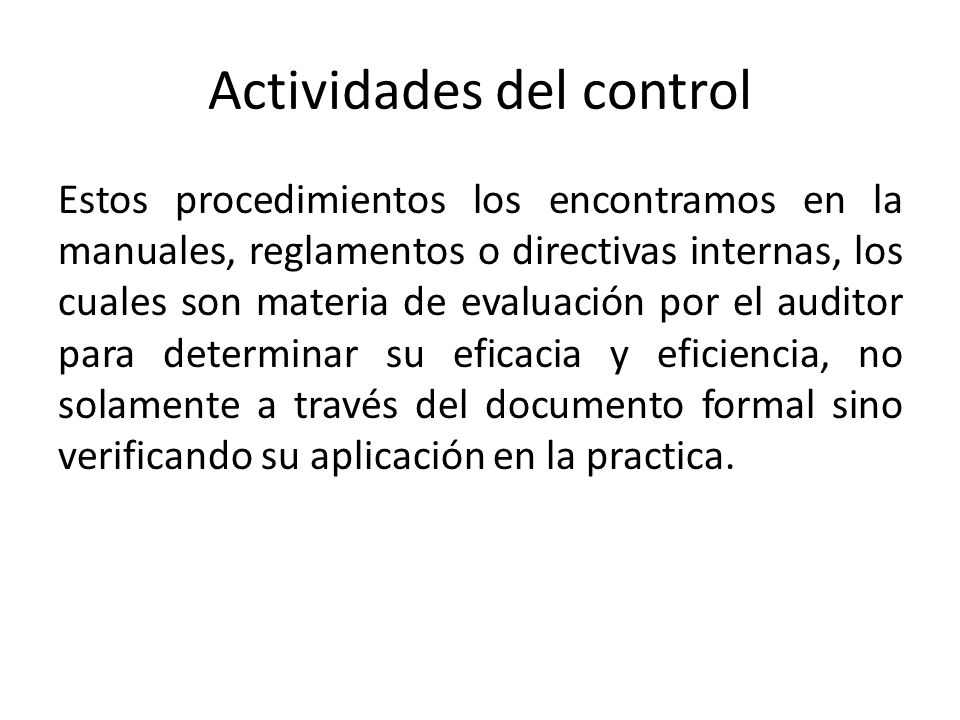 Actividades del control

Estos procedimientos los encontramos en la manuales, reglamentos o directivas internas, los cuales son materia de evaluación por el auditor para determinar su eficacia y eficiencia, no solamente a través del documento formal sino verificando su aplicación en la practica.